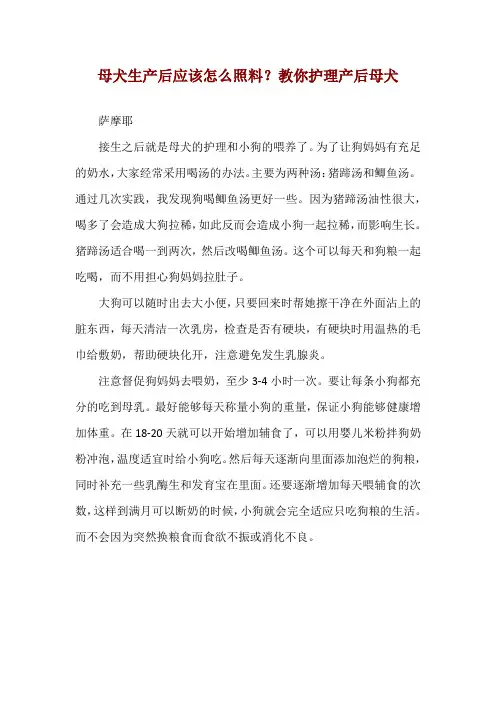 母犬生产后应该怎么照料？教你护理产后母犬

萨摩耶

接生之后就是母犬的护理和小狗的喂养了。为了让狗妈妈有充足的奶水，大家经常采用喝汤的办法。主要为两种汤：猪蹄汤和鲫鱼汤。通过几次实践，我发现狗喝鲫鱼汤更好一些。因为猪蹄汤油性很大，喝多了会造成大狗拉稀，如此反而会造成小狗一起拉稀，而影响生长。猪蹄汤适合喝一到两次，然后改喝鲫鱼汤。这个可以每天和狗粮一起吃喝，而不用担心狗妈妈拉肚子。

大狗可以随时出去大小便，只要回来时帮她擦干净在外面沾上的脏东西，每天清洁一次乳房，检查是否有硬块，有硬块时用温热的毛巾给敷奶，帮助硬块化开，注意避免发生乳腺炎。

注意督促狗妈妈去喂奶，至少 3-4 小时一次。要让每条小狗都充分的吃到母乳。最好能够每天称量小狗的重量，保证小狗能够健康增加体重。在 18-20 天就可以开始增加辅食了，可以用婴儿米粉拌狗奶粉冲泡，温度适宜时给小狗吃。然后每天逐渐向里面添加泡烂的狗粮，同时补充一些乳酶生和发育宝在里面。还要逐渐增加每天喂辅食的次数，这样到满月可以断奶的时候，小狗就会完全适应只吃狗粮的生活。而不会因为突然换粮食而食欲不振或消化不良。